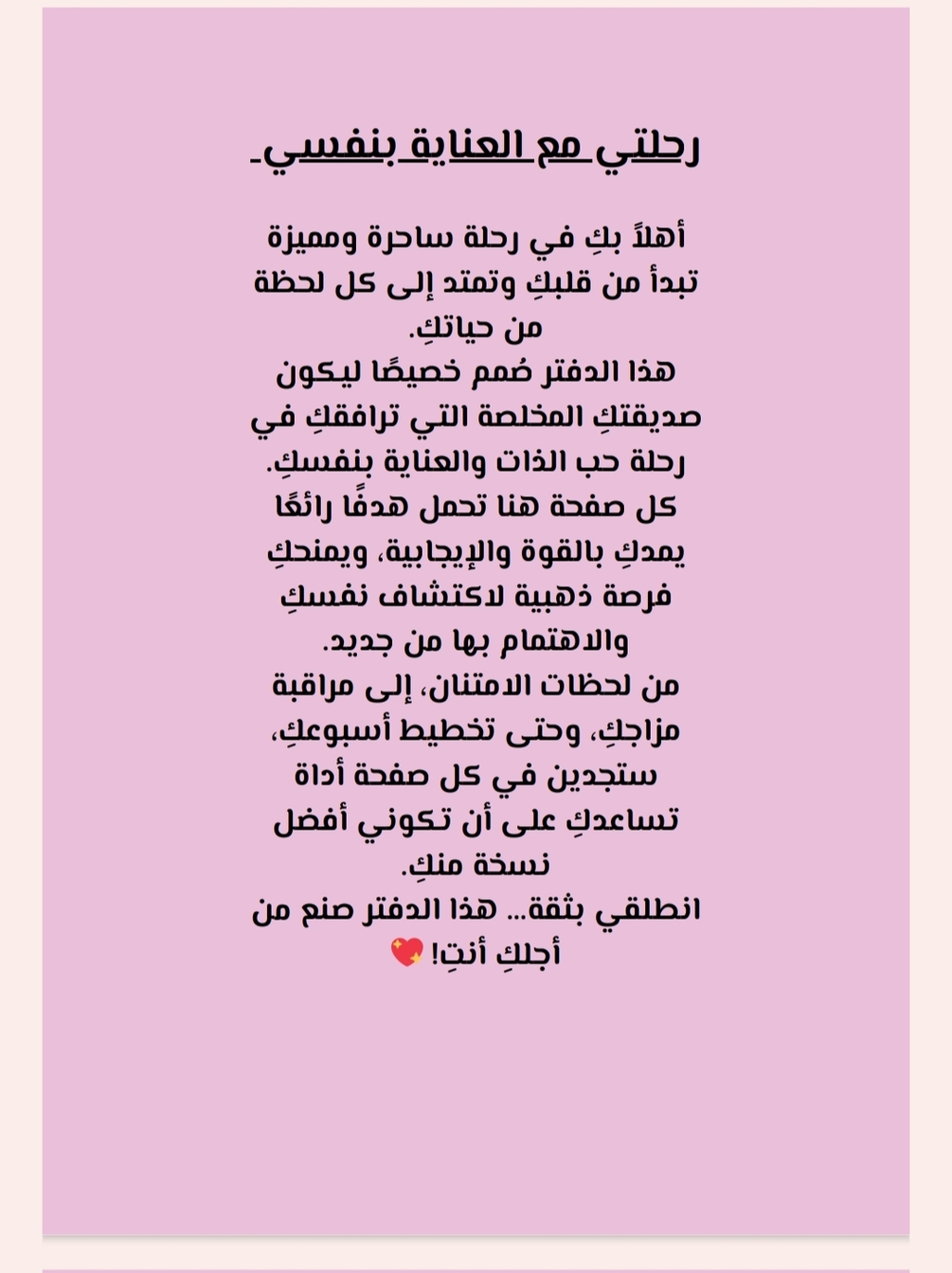 رحلتي مع العناية بنفسي

أهلاً بكِ في رحلة ساحرة ومميزة تبدأ من قلبكِ وتمتد إلى كل لحظة من حياتكِ.
هذا الدفتر صُمم خصيصًا ليكون صديقتكِ المخلصة التي ترافقكِ في رحلة حب الذات والعناية بنفسكِ.
كل صفحة هنا تحمل هدفًا رائعًا يمدكِ بالقوة والإيجابية، ويمنحكِ فرصة ذهبية لاكتشاف نفسكِ والاهتمام بها من جديد.
من لحظات الامتنان، إلى مراقبة مزاجكِ، وحتى تخطيط أسبوعكِ، ستجدين في كل صفحة أداة تساعدكِ على أن تكوني أفضل نسخة منكِ.
انطلقي بثقة… هذا الدفتر صنع من أجلكِ أنتِ! 💖